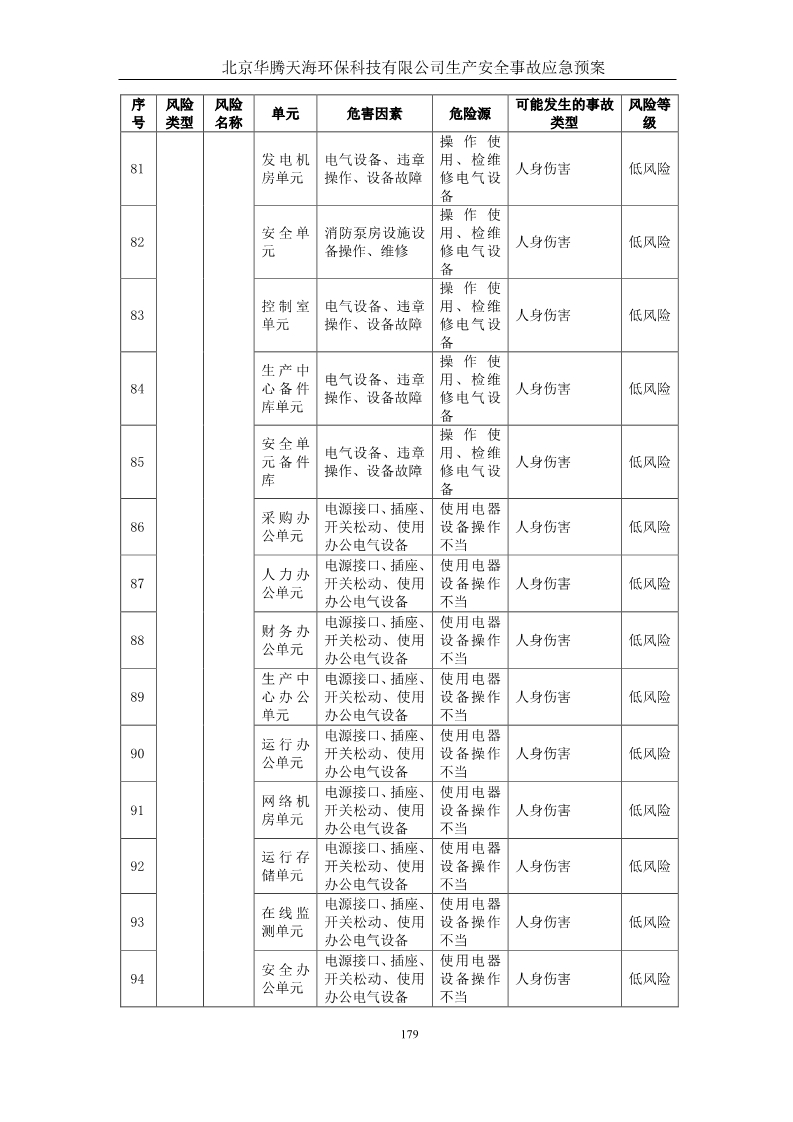 北京华腾天海环保科技有限公司生产安全事故应急预案

| 序号 | 风险类型 | 风险名称 | 单元 | 危害因素 | 危险源 | 可能发生的事故类型 | 风险等级 |
|---|---|---|---|---|---|---|---|
| 81 | | | 发电机房单元 | 电气设备、违章操作、设备故障 | 操作使用、检维修电气设备 | 人身伤害 | 低风险 |
| 82 | | | 安全单元 | 消防泵房设施设备操作、维修 | 操作使用、检维修电气设备 | 人身伤害 | 低风险 |
| 83 | | | 控制室单元 | 电气设备、违章操作、设备故障 | 操作使用、检维修电气设备 | 人身伤害 | 低风险 |
| 84 | | | 生产中心备件库单元 | 电气设备、违章操作、设备故障 | 操作使用、检维修电气设备 | 人身伤害 | 低风险 |
| 85 | | | 安全单元备件库 | 电气设备、违章操作、设备故障 | 操作使用、检维修电气设备 | 人身伤害 | 低风险 |
| 86 | | | 采购办公单元 | 电源接口、插座、开关松动、使用办公电气设备 | 使用电器设备操作不当 | 人身伤害 | 低风险 |
| 87 | | | 人力办公单元 | 电源接口、插座、开关松动、使用办公电气设备 | 使用电器设备操作不当 | 人身伤害 | 低风险 |
| 88 | | | 财务办公单元 | 电源接口、插座、开关松动、使用办公电气设备 | 使用电器设备操作不当 | 人身伤害 | 低风险 |
| 89 | | | 生产中心办公单元 | 电源接口、插座、开关松动、使用办公电气设备 | 使用电器设备操作不当 | 人身伤害 | 低风险 |
| 90 | | | 运行办公单元 | 电源接口、插座、开关松动、使用办公电气设备 | 使用电器设备操作不当 | 人身伤害 | 低风险 |
| 91 | | | 网络机房单元 | 电源接口、插座、开关松动、使用办公电气设备 | 使用电器设备操作不当 | 人身伤害 | 低风险 |
| 92 | | | 运行存储单元 | 电源接口、插座、开关松动、使用办公电气设备 | 使用电器设备操作不当 | 人身伤害 | 低风险 |
| 93 | | | 在线监测单元 | 电源接口、插座、开关松动、使用办公电气设备 | 使用电器设备操作不当 | 人身伤害 | 低风险 |
| 94 | | | 安全办公单元 | 电源接口、插座、开关松动、使用办公电气设备 | 使用电器设备操作不当 | 人身伤害 | 低风险 |

179